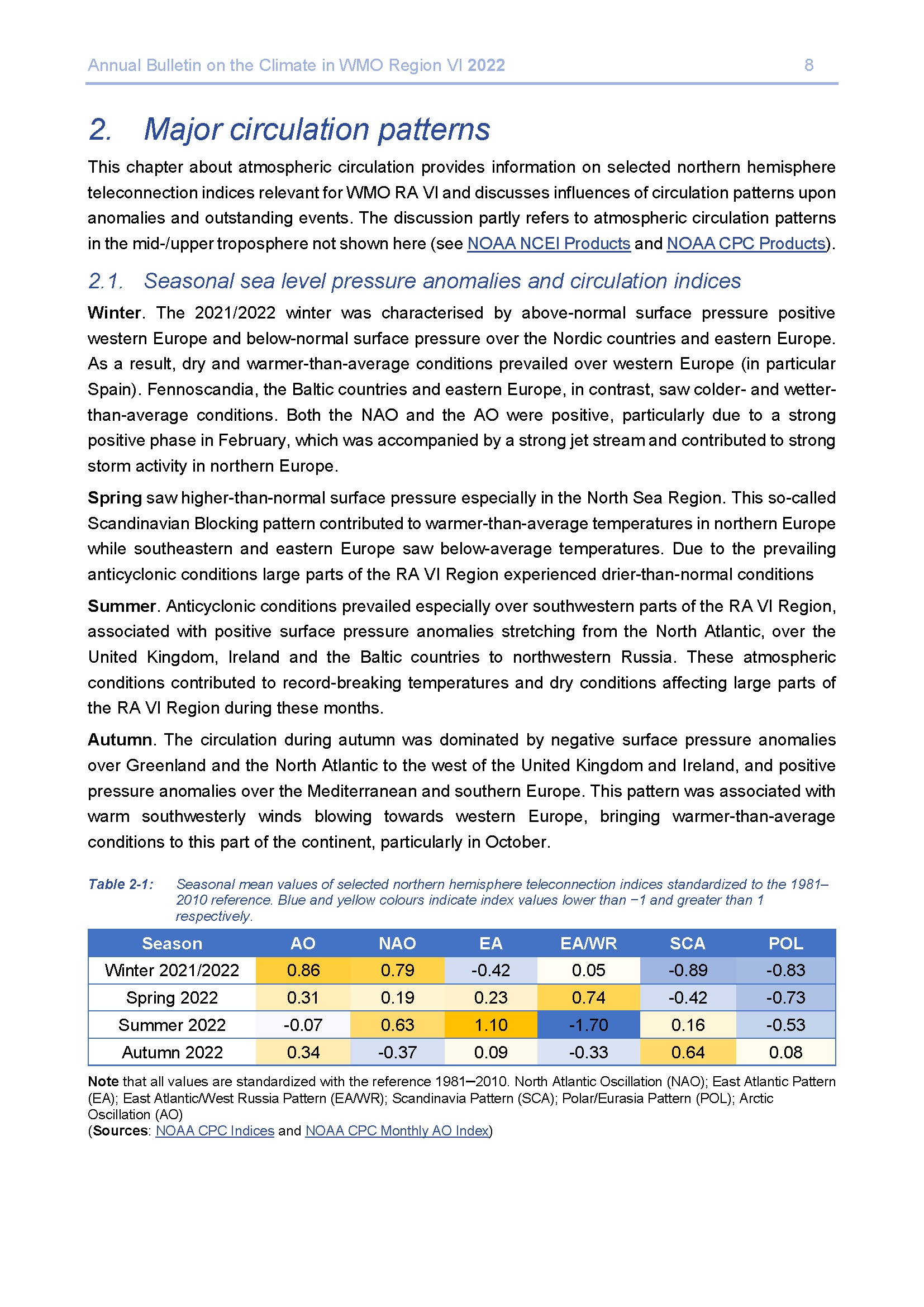 Annual Bulletin on the Climate in WMO Region VI 2022 8

2. Major circulation patterns

This chapter about atmospheric circulation provides information on selected northern hemisphere teleconnection indices relevant for WMO RA VI and discusses influences of circulation patterns upon anomalies and outstanding events. The discussion partly refers to atmospheric circulation patterns in the mid-/upper troposphere not shown here (see NOAA NCEI Products and NOAA CPC Products).

2.1. Seasonal sea level pressure anomalies and circulation indices

Winter. The 2021/2022 winter was characterised by above-normal surface pressure positive western Europe and below-normal surface pressure over the Nordic countries and eastern Europe. As a result, dry and warmer-than-average conditions prevailed over western Europe (in particular Spain). Fennoscandia, the Baltic countries and eastern Europe, in contrast, saw colder- and wetter-than-average conditions. Both the NAO and the AO were positive, particularly due to a strong positive phase in February, which was accompanied by a strong jet stream and contributed to strong storm activity in northern Europe.

Spring saw higher-than-normal surface pressure especially in the North Sea Region. This so-called Scandinavian Blocking pattern contributed to warmer-than-average temperatures in northern Europe while southeastern and eastern Europe saw below-average temperatures. Due to the prevailing anticyclonic conditions large parts of the RA VI Region experienced drier-than-normal conditions

Summer. Anticyclonic conditions prevailed especially over southwestern parts of the RA VI Region, associated with positive surface pressure anomalies stretching from the North Atlantic, over the United Kingdom, Ireland and the Baltic countries to northwestern Russia. These atmospheric conditions contributed to record-breaking temperatures and dry conditions affecting large parts of the RA VI Region during these months.

Autumn. The circulation during autumn was dominated by negative surface pressure anomalies over Greenland and the North Atlantic to the west of the United Kingdom and Ireland, and positive pressure anomalies over the Mediterranean and southern Europe. This pattern was associated with warm southwesterly winds blowing towards western Europe, bringing warmer-than-average conditions to this part of the continent, particularly in October.

Table 2-1: Seasonal mean values of selected northern hemisphere teleconnection indices standardized to the 1981–2010 reference. Blue and yellow colours indicate index values lower than −1 and greater than 1 respectively.

| Season | AO | NAO | EA | EA/WR | SCA | POL |
|---|---|---|---|---|---|---|
| Winter 2021/2022 | 0.86 | 0.79 | -0.42 | 0.05 | -0.89 | -0.83 |
| Spring 2022 | 0.31 | 0.19 | 0.23 | 0.74 | -0.42 | -0.73 |
| Summer 2022 | -0.07 | 0.63 | 1.10 | -1.70 | 0.16 | -0.53 |
| Autumn 2022 | 0.34 | -0.37 | 0.09 | -0.33 | 0.64 | 0.08 |

Note that all values are standardized with the reference 1981–2010. North Atlantic Oscillation (NAO); East Atlantic Pattern (EA); East Atlantic/West Russia Pattern (EA/WR); Scandinavia Pattern (SCA); Polar/Eurasia Pattern (POL); Arctic Oscillation (AO)
(Sources: NOAA CPC Indices and NOAA CPC Monthly AO Index)